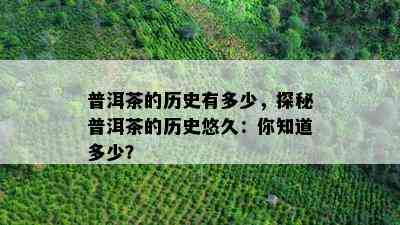 普洱茶的历史有多少，探秘普洱茶的历史悠久：你知道多少？